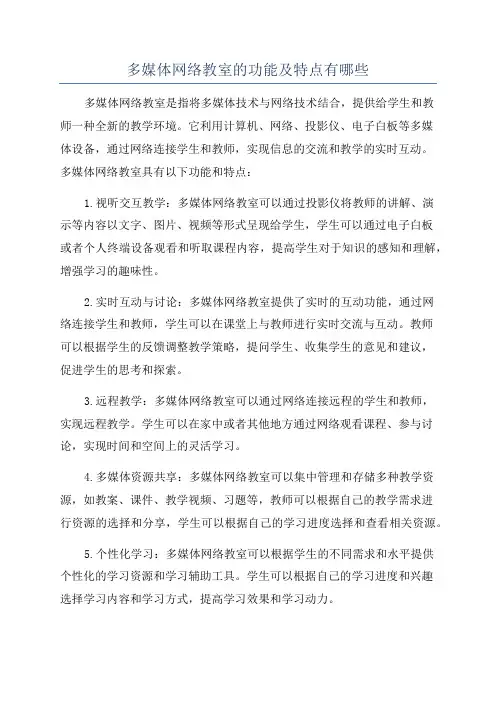 多媒体网络教室的功能及特点有哪些

多媒体网络教室是指将多媒体技术与网络技术结合，提供给学生和教师一种全新的教学环境。它利用计算机、网络、投影仪、电子白板等多媒体设备，通过网络连接学生和教师，实现信息的交流和教学的实时互动。多媒体网络教室具有以下功能和特点：

1.视听交互教学：多媒体网络教室可以通过投影仪将教师的讲解、演示等内容以文字、图片、视频等形式呈现给学生，学生可以通过电子白板或者个人终端设备观看和听取课程内容，提高学生对于知识的感知和理解，增强学习的趣味性。

2.实时互动与讨论：多媒体网络教室提供了实时的互动功能，通过网络连接学生和教师，学生可以在课堂上与教师进行实时交流与互动。教师可以根据学生的反馈调整教学策略，提问学生、收集学生的意见和建议，促进学生的思考和探索。

3.远程教学：多媒体网络教室可以通过网络连接远程的学生和教师，实现远程教学。学生可以在家中或者其他地方通过网络观看课程、参与讨论，实现时间和空间上的灵活学习。

4.多媒体资源共享：多媒体网络教室可以集中管理和存储多种教学资源，如教案、课件、教学视频、习题等，教师可以根据自己的教学需求进行资源的选择和分享，学生可以根据自己的学习进度选择和查看相关资源。

5.个性化学习：多媒体网络教室可以根据学生的不同需求和水平提供个性化的学习资源和学习辅助工具。学生可以根据自己的学习进度和兴趣选择学习内容和学习方式，提高学习效果和学习动力。